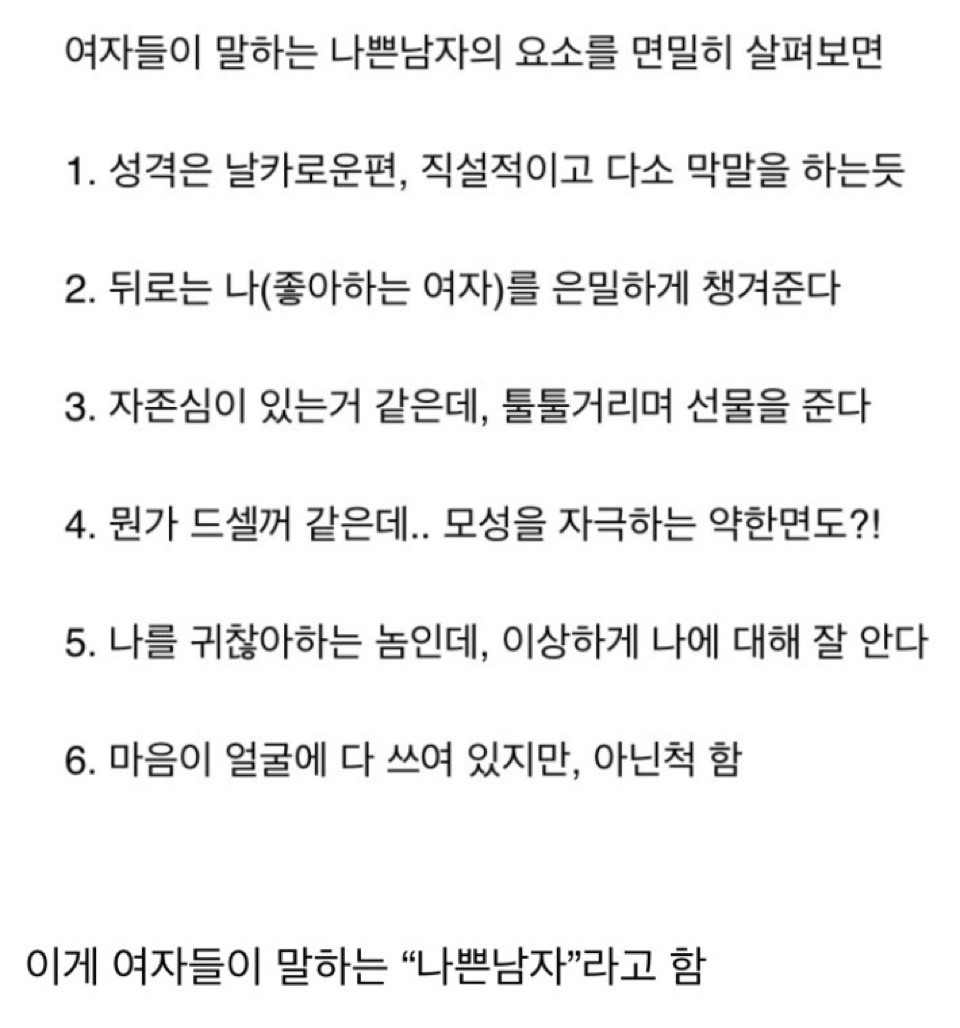 여자들이 말하는 나쁜남자의 요소를 면밀히 살펴보면

1. 성격은 날카로운편, 직설적이고 다소 막말을 하는듯

2. 뒤로는 나(좋아하는 여자)를 은밀하게 챙겨준다

3. 자존심이 있는거 같은데, 툴툴거리며 선물을 준다

4. 뭔가 드셀꺼 같은데.. 모성을 자극하는 약한면도?!

5. 나를 귀찮아하는 놈인데, 이상하게 나에 대해 잘 안다

6. 마음이 얼굴에 다 쓰여 있지만, 아닌척 함

이게 여자들이 말하는 “나쁜남자”라고 함